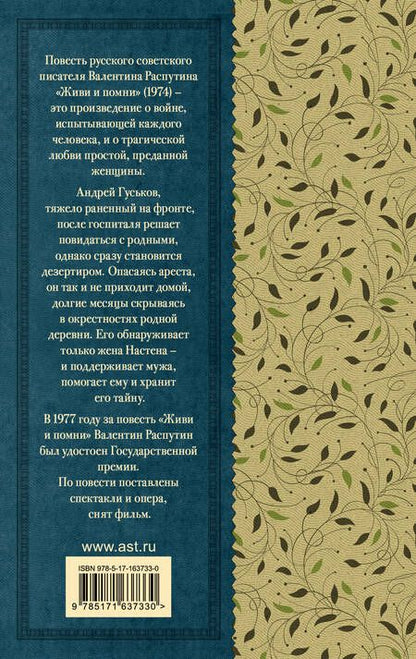 Повесть русского советского писателя Валентина Распутина «Живи и помни» (1974) – это произведение о войне, испытывающей каждого человека, и о трагической любви простой, преданной женщины.

Андрей Гуськов, тяжело раненный на фронте, после госпиталя решает повидаться с родными, однако сразу становится дезертиром. Опасаясь ареста, он так и не приходит домой, долгие месяцы скрываясь в окрестностях родной деревни. Его обнаруживает только жена Настена – и поддерживает мужа, помогает ему и хранит его тайну.

В 1977 году за повесть «Живи и помни» Валентин Распутин был удостоен Государственной премии. По повести поставлены спектакли и опера, снят фильм.

www.ast.ru

ISBN 978-5-17-163733-0

9 785171 637330 >